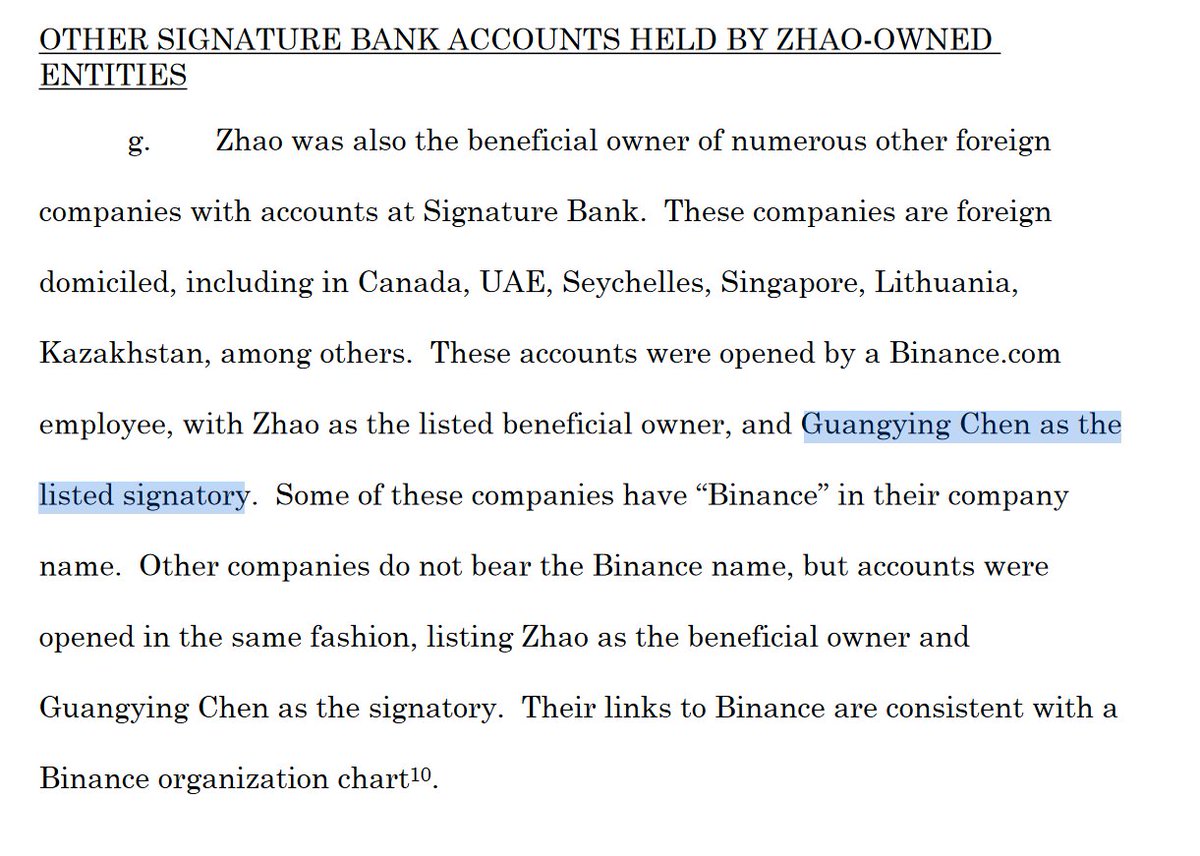 OTHER SIGNATURE BANK ACCOUNTS HELD BY ZHAO-OWNED ENTITIES

g. Zhao was also the beneficial owner of numerous other foreign companies with accounts at Signature Bank. These companies are foreign domiciled, including in Canada, UAE, Seychelles, Singapore, Lithuania, Kazakhstan, among others. These accounts were opened by a Binance.com employee, with Zhao as the listed beneficial owner, and Guangying Chen as the listed signatory. Some of these companies have “Binance” in their company name. Other companies do not bear the Binance name, but accounts were opened in the same fashion, listing Zhao as the beneficial owner and Guangying Chen as the signatory. Their links to Binance are consistent with a Binance organization chart$^{10}$.